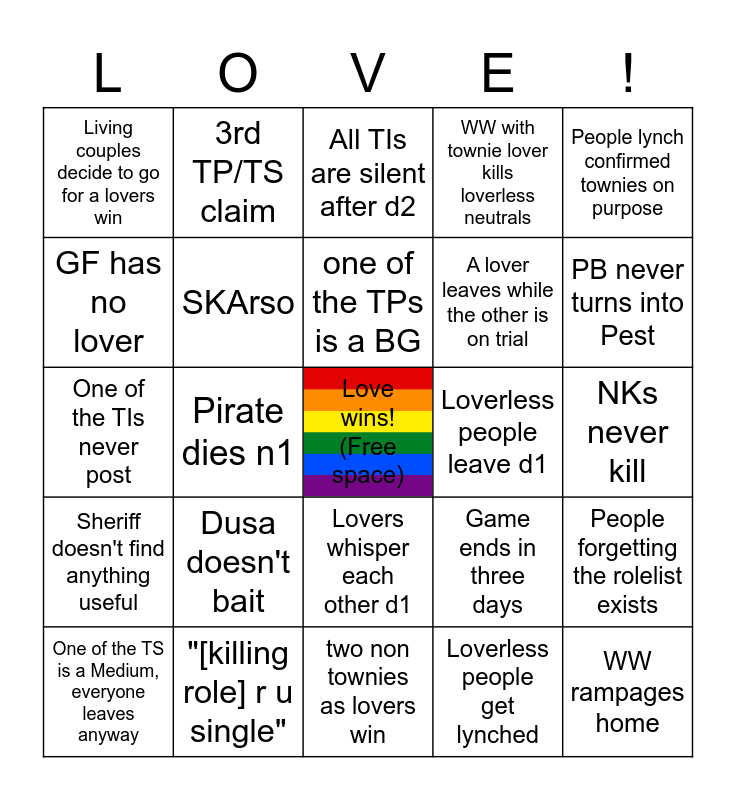 | L | O | V | E | ! |
|---|---|---|---|---|
| Living couples decide to go for a lovers win | 3rd TP/TS claim | All TIs are silent after d2 | WW with townie lover kills loverless neutrals | People lynch confirmed townies on purpose |
| GF has no lover | SKArso | one of the TPs is a BG | A lover leaves while the other is on trial | PB never turns into Pest |
| One of the TIs never post | Pirate dies n1 | Love wins! (Free space) | Loverless people leave d1 | NKs never kill |
| Sheriff doesn't find anything useful | Dusa doesn't bait | Lovers whisper each other d1 | Game ends in three days | People forgetting the rolelist exists |
| One of the TS is a Medium, everyone leaves anyway | "[killing role] r u single" | two non townies as lovers win | Loverless people get lynched | WW rampages home |